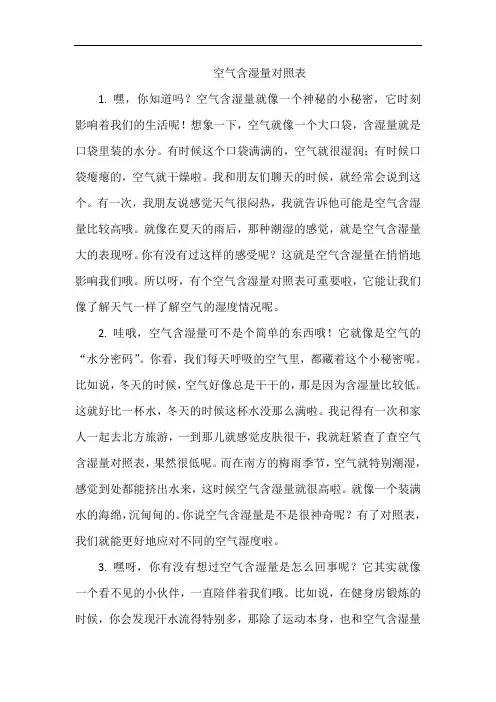 空气含湿量对照表

1. 嘿，你知道吗？空气含湿量就像一个神秘的小秘密，它时刻影响着我们的生活呢！想象一下，空气就像一个大口袋，含湿量就是口袋里装的水分。有时候这个口袋满满的，空气就很湿润；有时候口袋瘪瘪的，空气就干燥啦。我和朋友们聊天的时候，就经常会说到这个。有一次，我朋友说感觉天气很闷热，我就告诉他可能是空气含湿量比较高哦。就像在夏天的雨后，那种潮湿的感觉，就是空气含湿量大的表现呀。你有没有过这样的感受呢？这就是空气含湿量在悄悄地影响我们哦。所以呀，有个空气含湿量对照表可重要啦，它能让我们像了解天气一样了解空气的湿度情况呢。

2. 哇哦，空气含湿量可不是个简单的东西哦！它就像是空气的“水分密码”。你看，我们每天呼吸的空气里，都藏着这个小秘密呢。比如说，冬天的时候，空气好像总是干干的，那是因为含湿量比较低。这就好比一杯水，冬天的时候这杯水没那么满啦。我记得有一次和家人一起去北方旅游，一到那儿就感觉皮肤很干，我就赶紧查了查空气含湿量对照表，果然很低呢。而在南方的梅雨季节，空气就特别潮湿，感觉到处都能挤出水来，这时候空气含湿量就很高啦。就像一个装满水的海绵，沉甸甸的。你说空气含湿量是不是很神奇呢？有了对照表，我们就能更好地应对不同的空气湿度啦。

3. 嘿呀，你有没有想过空气含湿量是怎么回事呢？它其实就像一个看不见的小伙伴，一直陪伴着我们哦。比如说，在健身房锻炼的时候，你会发现汗水流得特别多，那除了运动本身，也和空气含湿量